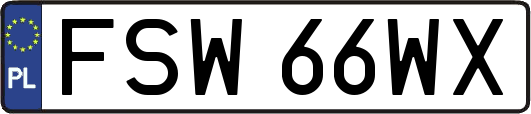 PL
FSW 66WX